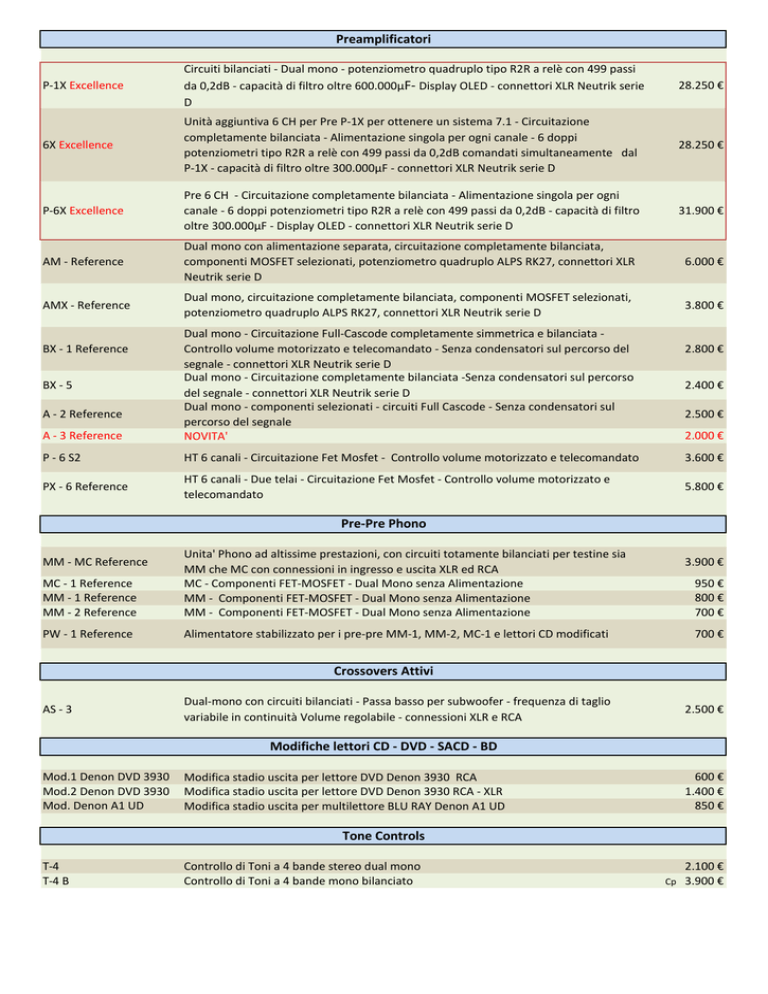 Preamplificatori

| | | |
|---|---|---|
| P-1X Excellence | Circuiti bilanciati - Dual mono - potenziometro quadruplo tipo R2R a relè con 499 passi da 0,2dB - capacità di filtro oltre 600.000µF- Display OLED - connettori XLR Neutrik serie D | 28.250 € |
| 6X Excellence | Unità aggiuntiva 6 CH per Pre P-1X per ottenere un sistema 7.1 - Circuitazione completamente bilanciata - Alimentazione singola per ogni canale - 6 doppi potenziometri tipo R2R a relè con 499 passi da 0,2dB comandati simultaneamente dal P-1X - capacità di filtro oltre 300.000µF - connettori XLR Neutrik serie D | 28.250 € |
| P-6X Excellence | Pre 6 CH - Circuitazione completamente bilanciata - Alimentazione singola per ogni canale - 6 doppi potenziometri tipo R2R a relè con 499 passi da 0,2dB - capacità di filtro oltre 300.000µF - Display OLED - connettori XLR Neutrik serie D | 31.900 € |
| AM - Reference | Dual mono con alimentazione separata, circuitazione completamente bilanciata, componenti MOSFET selezionati, potenziometro quadruplo ALPS RK27, connettori XLR Neutrik serie D | 6.000 € |
| AMX - Reference | Dual mono, circuitazione completamente bilanciata, componenti MOSFET selezionati, potenziometro quadruplo ALPS RK27, connettori XLR Neutrik serie D | 3.800 € |
| BX - 1 Reference | Dual mono - Circuitazione Full-Cascode completamente simmetrica e bilanciata - Controllo volume motorizzato e telecomandato - Senza condensatori sul percorso del segnale - connettori XLR Neutrik serie D | 2.800 € |
| BX - 5 | Dual mono - Circuitazione completamente bilanciata -Senza condensatori sul percorso del segnale - connettori XLR Neutrik serie D | 2.400 € |
| A - 2 Reference | Dual mono - componenti selezionati - circuiti Full Cascode - Senza condensatori sul percorso del segnale | 2.500 € |
| A - 3 Reference | NOVITA' | 2.000 € |
| P - 6 S2 | HT 6 canali - Circuitazione Fet Mosfet - Controllo volume motorizzato e telecomandato | 3.600 € |
| PX - 6 Reference | HT 6 canali - Due telai - Circuitazione Fet Mosfet - Controllo volume motorizzato e telecomandato | 5.800 € |

Pre-Pre Phono

| | | |
|---|---|---|
| MM - MC Reference | Unita' Phono ad altissime prestazioni, con circuiti totamente bilanciati per testine sia MM che MC con connessioni in ingresso e uscita XLR ed RCA | 3.900 € |
| MC - 1 Reference | MC - Componenti FET-MOSFET - Dual Mono senza Alimentazione | 950 € |
| MM - 1 Reference | MM - Componenti FET-MOSFET - Dual Mono senza Alimentazione | 800 € |
| MM - 2 Reference | MM - Componenti FET-MOSFET - Dual Mono senza Alimentazione | 700 € |
| PW - 1 Reference | Alimentatore stabilizzato per i pre-pre MM-1, MM-2, MC-1 e lettori CD modificati | 700 € |

Crossovers Attivi

| | | |
|---|---|---|
| AS - 3 | Dual-mono con circuiti bilanciati - Passa basso per subwoofer - frequenza di taglio variabile in continuità Volume regolabile - connessioni XLR e RCA | 2.500 € |

Modifiche lettori CD - DVD - SACD - BD

| | | |
|---|---|---|
| Mod.1 Denon DVD 3930 | Modifica stadio uscita per lettore DVD Denon 3930 RCA | 600 € |
| Mod.2 Denon DVD 3930 | Modifica stadio uscita per lettore DVD Denon 3930 RCA - XLR | 1.400 € |
| Mod. Denon A1 UD | Modifica stadio uscita per multilettore BLU RAY Denon A1 UD | 850 € |

Tone Controls

| | | |
|---|---|---|
| T-4 | Controllo di Toni a 4 bande stereo dual mono | 2.100 € |
| T-4 B | Controllo di Toni a 4 bande mono bilanciato | Cp 3.900 € |